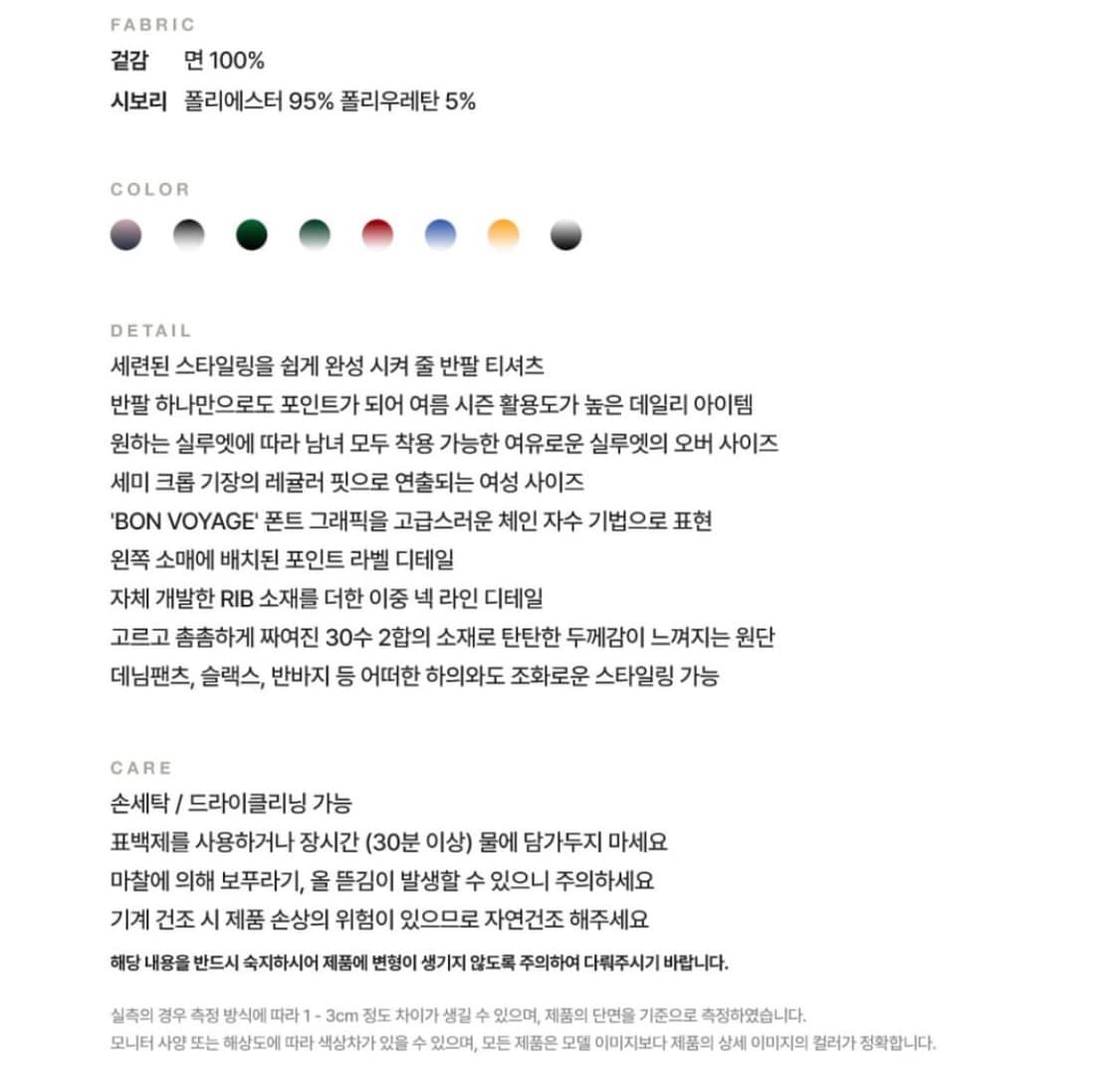 FABRIC
겉감 면 100%
시보리 폴리에스터 95% 폴리우레탄 5%

COLOR

DETAIL
세련된 스타일링을 쉽게 완성 시켜 줄 반팔 티셔츠
반팔 하나만으로도 포인트가 되어 여름 시즌 활용도가 높은 데일리 아이템
원하는 실루엣에 따라 남녀 모두 착용 가능한 여유로운 실루엣의 오버 사이즈
세미 크롭 기장의 레귤러 핏으로 연출되는 여성 사이즈
'BON VOYAGE' 폰트 그래픽을 고급스러운 체인 자수 기법으로 표현
왼쪽 소매에 배치된 포인트 라벨 디테일
자체 개발한 RIB 소재를 더한 이중 넥 라인 디테일
고르고 촘촘하게 짜여진 30수 2합의 소재로 탄탄한 두께감이 느껴지는 원단
데님팬츠, 슬랙스, 반바지 등 어떠한 하의와도 조화로운 스타일링 가능

CARE
손세탁 / 드라이클리닝 가능
표백제를 사용하거나 장시간 (30분 이상) 물에 담가두지 마세요
마찰에 의해 보푸라기, 올 뜯김이 발생할 수 있으니 주의하세요
기계 건조 시 제품 손상의 위험이 있으므로 자연건조 해주세요
해당 내용을 반드시 숙지하시어 제품에 변형이 생기지 않도록 주의하여 다뤄주시기 바랍니다.

실측의 경우 측정 방식에 따라 1 - 3cm 정도 차이가 생길 수 있으며, 제품의 단면을 기준으로 측정하였습니다.
모니터 사양 또는 해상도에 따라 색상차가 있을 수 있으며, 모든 제품은 모델 이미지보다 제품의 상세 이미지의 컬러가 정확합니다.